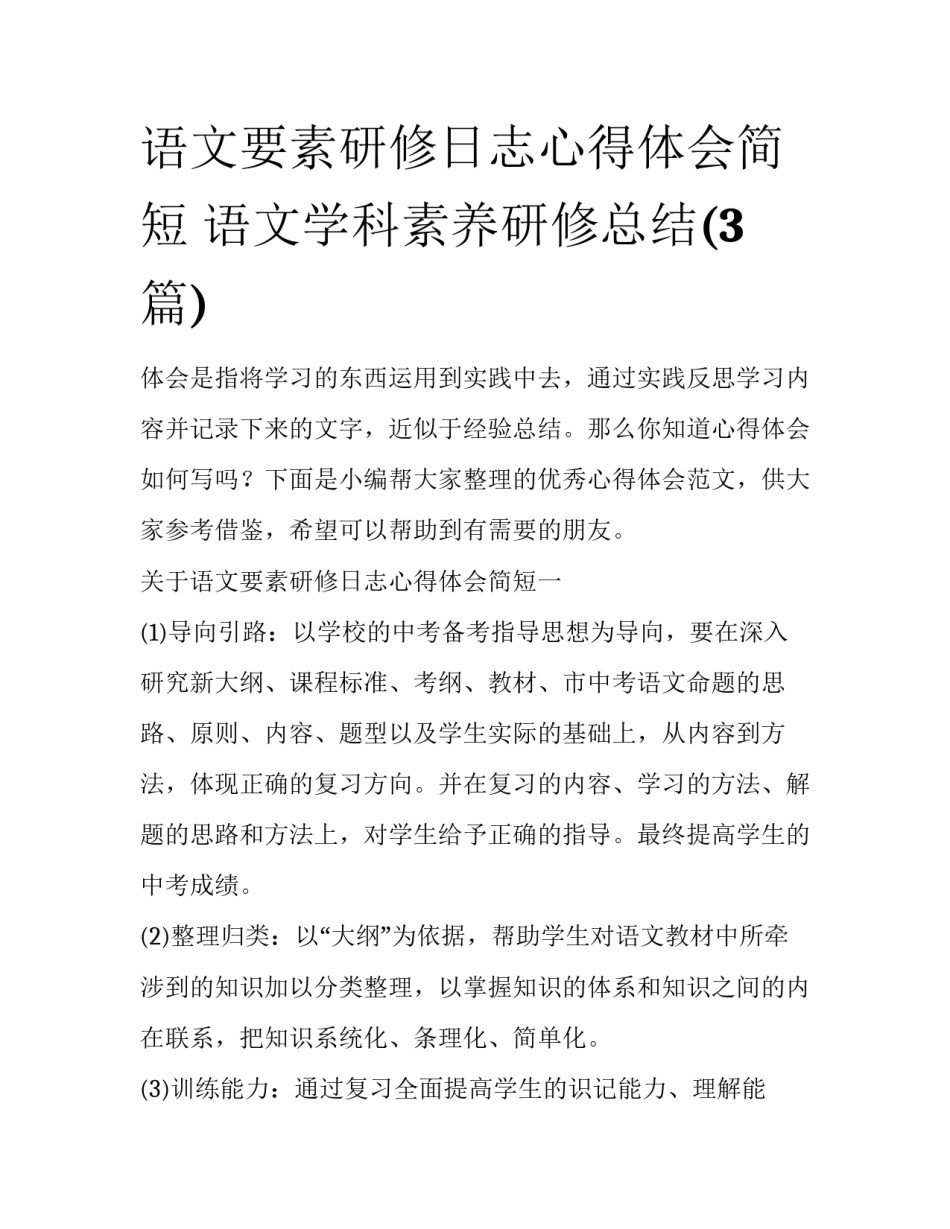 语文要素研修日志心得体会简短 语文学科素养研修总结(3篇)

体会是指将学习的东西运用到实践中去，通过实践反思学习内容并记录下来的文字，近似于经验总结。那么你知道心得体会如何写吗？下面是小编帮大家整理的优秀心得体会范文，供大家参考借鉴，希望可以帮助到有需要的朋友。

关于语文要素研修日志心得体会简短一

(1)导向引路：以学校的中考备考指导思想为导向，要在深入研究新大纲、课程标准、考纲、教材、市中考语文命题的思路、原则、内容、题型以及学生实际的基础上，从内容到方法，体现正确的复习方向。并在复习的内容、学习的方法、解题的思路和方法上，对学生给予正确的指导。最终提高学生的中考成绩。

(2)整理归类：以“大纲”为依据，帮助学生对语文教材中所牵涉到的知识加以分类整理，以掌握知识的体系和知识之间的内在联系，把知识系统化、条理化、简单化。

(3)训练能力：通过复习全面提高学生的识记能力、理解能